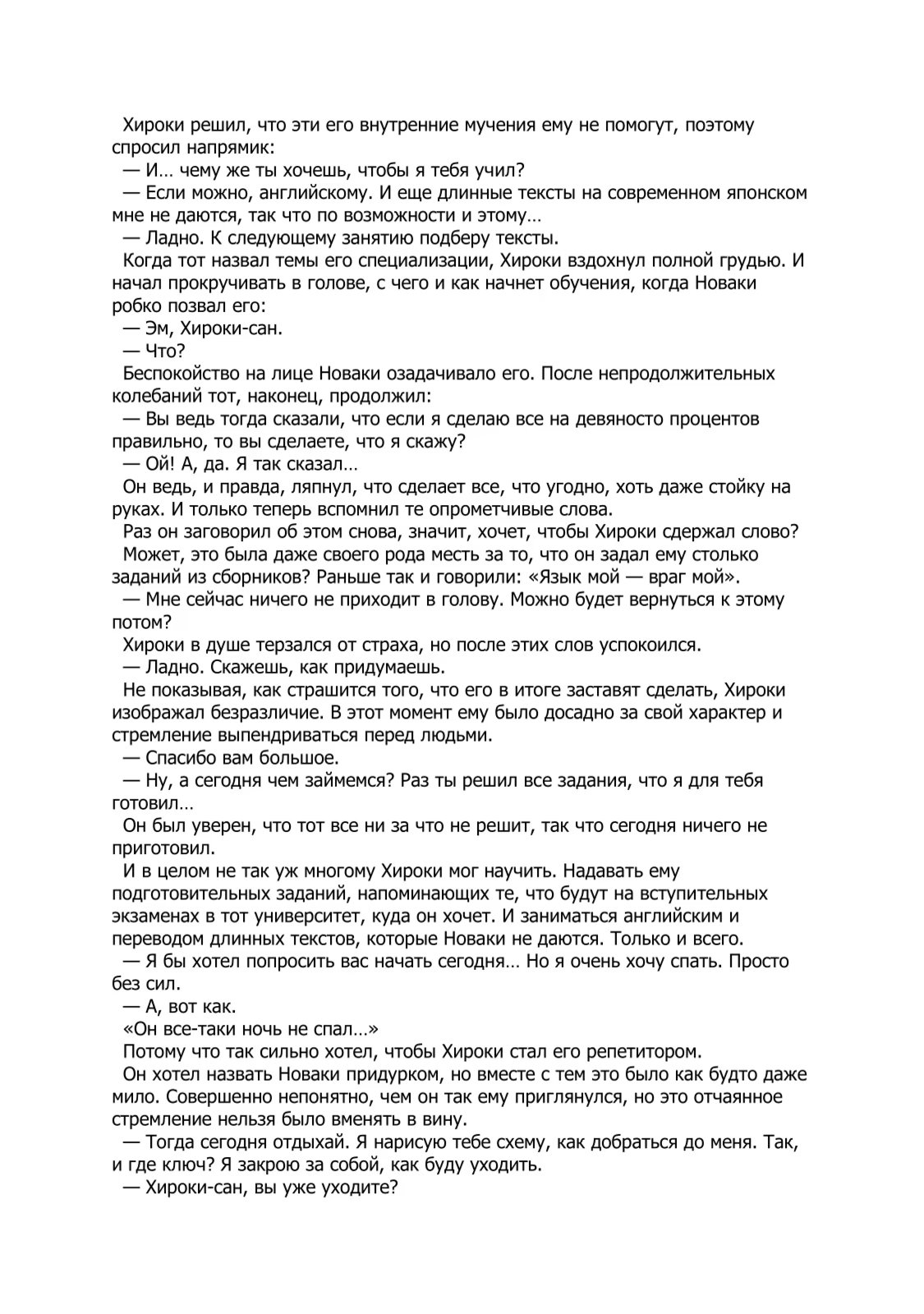 Хироки решил, что эти его внутренние мучения ему не помогут, поэтому спросил напрямик:

— И… чему же ты хочешь, чтобы я тебя учил?

— Если можно, английскому. И еще длинные тексты на современном японском мне не даются, так что по возможности и этому…

— Ладно. К следующему занятию подберу тексты.

Когда тот назвал темы его специализации, Хироки вздохнул полной грудью. И начал прокручивать в голове, с чего и как начнет обучения, когда Новаки робко позвал его:

— Эм, Хироки-сан.

— Что?

Беспокойство на лице Новаки озадачивало его. После непродолжительных колебаний тот, наконец, продолжил:

— Вы ведь тогда сказали, что если я сделаю все на девяносто процентов правильно, то вы сделаете, что я скажу?

— Ой! А, да. Я так сказал…

Он ведь, и правда, ляпнул, что сделает все, что угодно, хоть даже стойку на руках. И только теперь вспомнил те опрометчивые слова.

Раз он заговорил об этом снова, значит, хочет, чтобы Хироки сдержал слово?

Может, это была даже своего рода месть за то, что он задал ему столько заданий из сборников? Раньше так и говорили: «Язык мой — враг мой».

— Мне сейчас ничего не приходит в голову. Можно будет вернуться к этому потом?

Хироки в душе терзался от страха, но после этих слов успокоился.

— Ладно. Скажешь, как придумаешь.

Не показывая, как страшится того, что его в итоге заставят сделать, Хироки изображал безразличие. В этот момент ему было досадно за свой характер и стремление выпендриваться перед людьми.

— Спасибо вам большое.

— Ну, а сегодня чем займемся? Раз ты решил все задания, что я для тебя готовил…

Он был уверен, что тот все ни за что не решит, так что сегодня ничего не приготовил.

И в целом не так уж многому Хироки мог научить. Надавать ему подготовительных заданий, напоминающих те, что будут на вступительных экзаменах в тот университет, куда он хочет. И заниматься английским и переводом длинных текстов, которые Новаки не даются. Только и всего.

— Я бы хотел попросить вас начать сегодня… Но я очень хочу спать. Просто без сил.

— А, вот как.

«Он все-таки ночь не спал…»

Потому что так сильно хотел, чтобы Хироки стал его репетитором.

Он хотел назвать Новаки придурком, но вместе с тем это было как будто даже мило. Совершенно непонятно, чем он так ему приглянулся, но это отчаянное стремление нельзя было вменять в вину.

— Тогда сегодня отдыхай. Я нарисую тебе схему, как добраться до меня. Так, и где ключ? Я закрою за собой, как буду уходить.

— Хироки-сан, вы уже уходите?